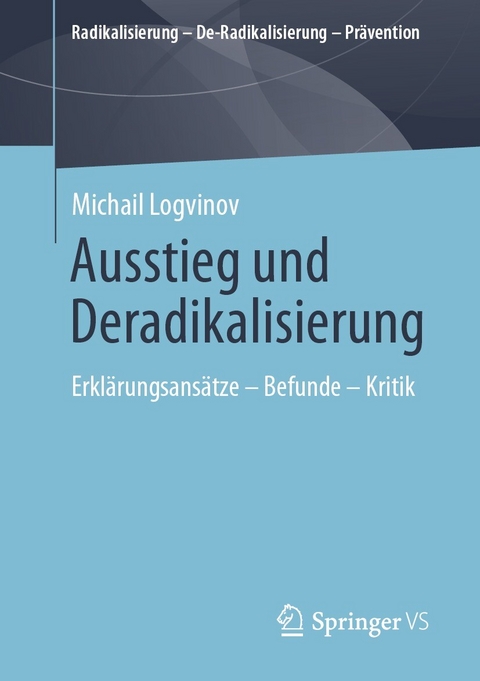 Radikalisierung – De-Radikalisierung – Prävention

Michail Logvinov

Ausstieg und Deradikalisierung

Erklärungsansätze – Befunde – Kritik

Springer VS